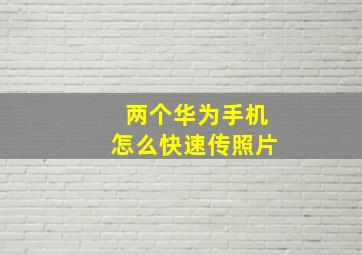 两个华为手机
怎么快速传照片